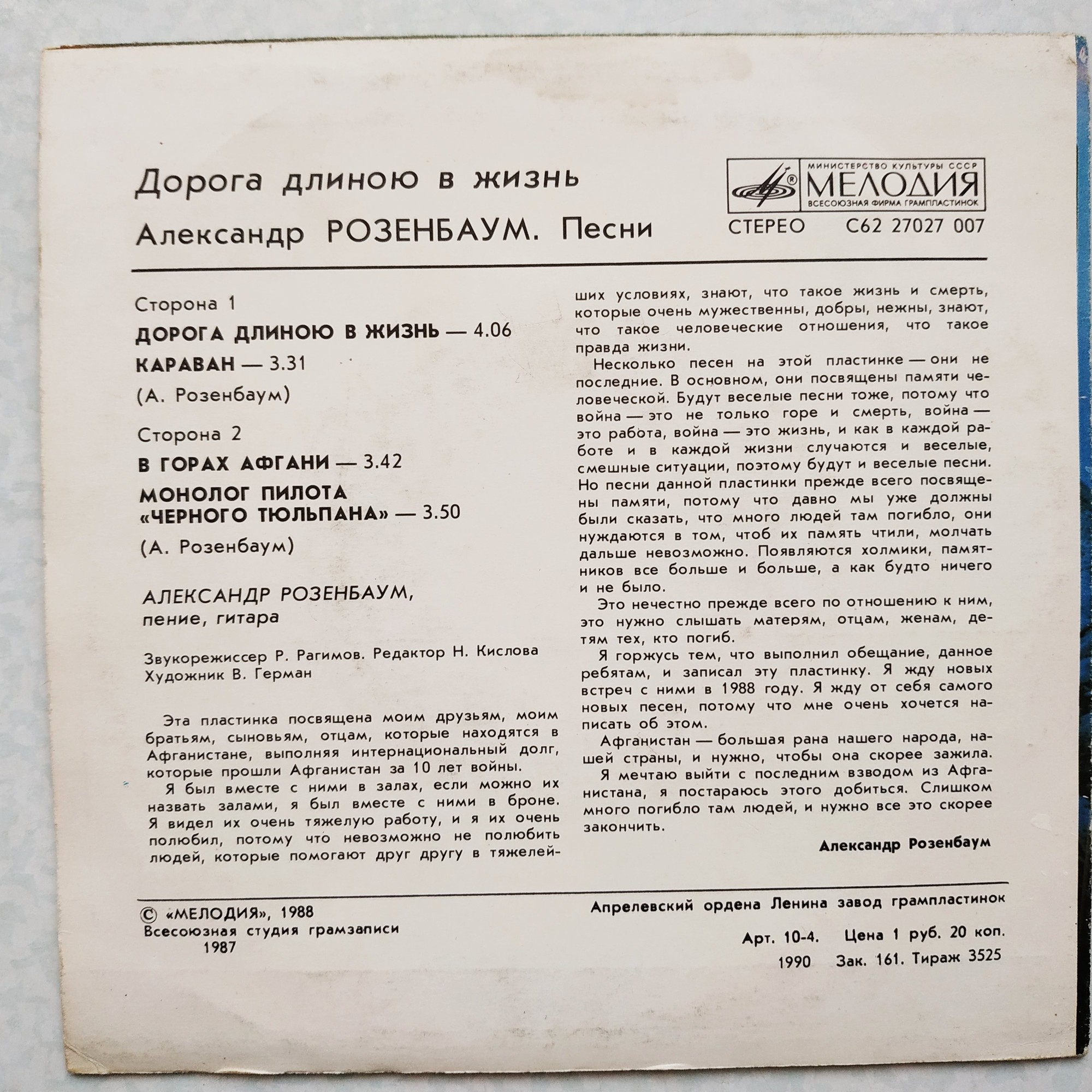 Дорога длиною в жизнь

Александр РОЗЕНБАУМ. Песни

МИНИСТЕРСТВО КУЛЬТУРЫ СССР
МЕЛОДИЯ
ВСЕСОЮЗНАЯ ФИРМА ГРАМПЛАСТИНОК

СТЕРЕО С62 27027 007

Сторона 1

ДОРОГА ДЛИНОЮ В ЖИЗНЬ — 4.06

КАРАВАН — 3.31

(А. Розенбаум)

Сторона 2

В ГОРАХ АФГАНИ — 3.42

МОНОЛОГ ПИЛОТА «ЧЕРНОГО ТЮЛЬПАНА» — 3.50

(А. Розенбаум)

АЛЕКСАНДР РОЗЕНБАУМ,
пение, гитара

Звукорежиссер Р. Рагимов. Редактор Н. Кислова
Художник В. Герман

Эта пластинка посвящена моим друзьям, моим братьям, сыновьям, отцам, которые находятся в Афганистане, выполняя интернациональный долг, которые прошли Афганистан за 10 лет войны.

Я был вместе с ними в залах, если можно их назвать залами, я был вместе с ними в броне. Я видел их очень тяжелую работу, и я их очень полюбил, потому что невозможно не полюбить людей, которые помогают друг другу в тяжелейших условиях, знают, что такое жизнь и смерть, которые очень мужественны, добры, нежны, знают, что такое человеческие отношения, что такое правда жизни.

Несколько песен на этой пластинке — они не последние. В основном, они посвящены памяти человеческой. Будут веселые песни тоже, потому что война — это не только горе и смерть, война — это работа, война — это жизнь, и как в каждой работе и в каждой жизни случаются и веселые, смешные ситуации, поэтому будут и веселые песни. Но песни данной пластинки прежде всего посвящены памяти, потому что давно мы уже должны были сказать, что много людей там погибло, они нуждаются в том, чтоб их память чтили, молчать дальше невозможно. Появляются холмики, памятников все больше и больше, а как будто ничего и не было.

Это нечестно прежде всего по отношению к ним, это нужно слышать матерям, отцам, женам, детям тех, кто погиб.

Я горжусь тем, что выполнил обещание, данное ребятам, и записал эту пластинку. Я жду новых встреч с ними в 1988 году. Я жду от себя самого новых песен, потому что мне очень хочется написать об этом.

Афганистан — большая рана нашего народа, нашей страны, и нужно, чтобы она скорее зажила.

Я мечтаю выйти с последним взводом из Афганистана, я постараюсь этого добиться. Слишком много погибло там людей, и нужно все это скорее закончить.

Александр Розенбаум

© «МЕЛОДИЯ», 1988
Всесоюзная студия грамзаписи
1987

Апрелевский ордена Ленина завод грампластинок

Арт. 10-4. Цена 1 руб. 20 коп.
1990 Зак. 161. Тираж 3525